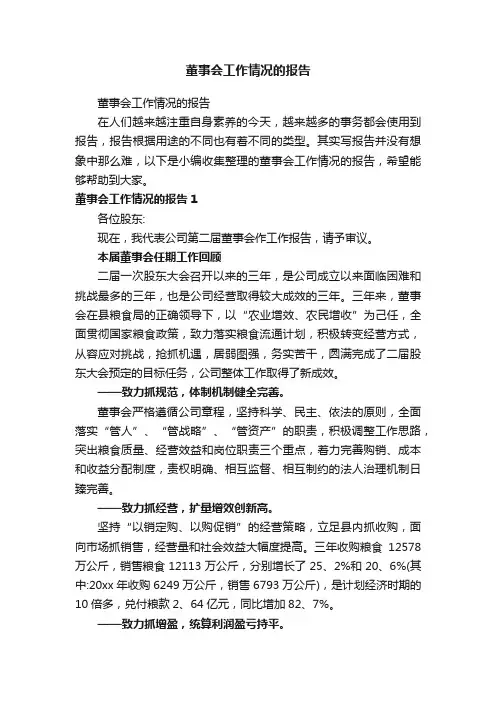 董事会工作情况的报告

董事会工作情况的报告

在人们越来越注重自身素养的今天，越来越多的事务都会使用到报告，报告根据用途的不同也有着不同的类型。其实写报告并没有想象中那么难，以下是小编收集整理的董事会工作情况的报告，希望能够帮助到大家。

董事会工作情况的报告 1

各位股东:

现在，我代表公司第二届董事会作工作报告，请予审议。

本届董事会任期工作回顾

二届一次股东大会召开以来的三年，是公司成立以来面临困难和挑战最多的三年，也是公司经营取得较大成效的三年。三年来，董事会在县粮食局的正确领导下，以“农业增效、农民增收”为己任，全面贯彻国家粮食政策，致力落实粮食流通计划，积极转变经营方式，从容应对挑战，抢抓机遇，居弱图强，务实苦干，圆满完成了二届股东大会预定的目标任务，公司整体工作取得了新成效。

——致力抓规范，体制机制健全完善。

董事会严格遵循公司章程，坚持科学、民主、依法的原则，全面落实“管人”、“管战略”、“管资产”的职责，积极调整工作思路，突出粮食质量、经营效益和岗位职责三个重点，着力完善购销、成本和收益分配制度，责权明确、相互监督、相互制约的法人治理机制日臻完善。

——致力抓经营，扩量增效创新高。

坚持“以销定购、以购促销”的经营策略，立足县内抓收购，面向市场抓销售，经营量和社会效益大幅度提高。三年收购粮食 12578 万公斤，销售粮食 12113 万公斤，分别增长了 25、2%和 20、6%(其中:20xx 年收购 6249 万公斤，销售 6793 万公斤)，是计划经济时期的 10 倍多，兑付粮款 2、64 亿元，同比增加 82、7%。

——致力抓增盈，统算利润盈亏持平。